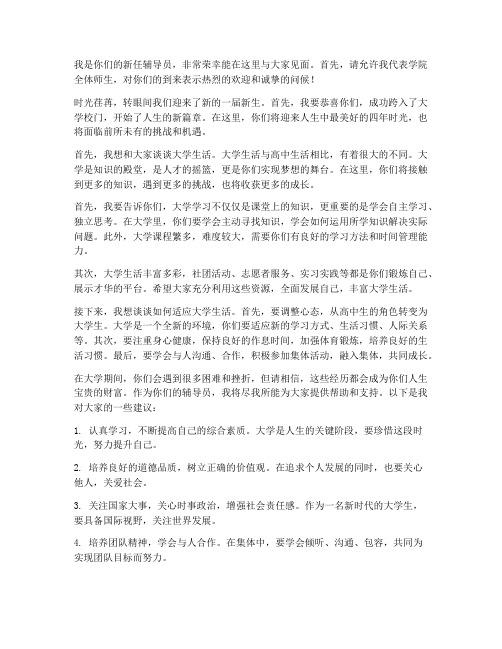 我是你们的新任辅导员，非常荣幸能在这里与大家见面。首先，请允许我代表学院全体师生，对你们的到来表示热烈的欢迎和诚挚的问候！

时光荏苒，转眼间我们迎来了新的一届新生。首先，我要恭喜你们，成功跨入了大学校门，开始了人生的新篇章。在这里，你们将迎来人生中最美好的四年时光，也将面临前所未有的挑战和机遇。

首先，我想和大家谈谈大学生活。大学生活与高中生活相比，有着很大的不同。大学是知识的殿堂，是人才的摇篮，更是你们实现梦想的舞台。在这里，你们将接触到更多的知识，遇到更多的挑战，也将收获更多的成长。

首先，我要告诉你们，大学学习不仅仅是课堂上的知识，更重要的是学会自主学习、独立思考。在大学里，你们要学会主动寻找知识，学会如何运用所学知识解决实际问题。此外，大学课程繁多，难度较大，需要你们有良好的学习方法和时间管理能力。

其次，大学生活丰富多彩，社团活动、志愿者服务、实习实践等都是你们锻炼自己、展示才华的平台。希望大家充分利用这些资源，全面发展自己，丰富大学生活。

接下来，我想谈谈如何适应大学生活。首先，要调整心态，从高中生的角色转变为大学生。大学是一个全新的环境，你们要适应新的学习方式、生活习惯、人际关系等。其次，要注重身心健康，保持良好的作息时间，加强体育锻炼，培养良好的生活习惯。最后，要学会与人沟通、合作，积极参加集体活动，融入集体，共同成长。

在大学期间，你们会遇到很多困难和挫折，但请相信，这些经历都会成为你们人生宝贵的财富。作为你们的辅导员，我将尽我所能为大家提供帮助和支持。以下是我对大家的一些建议：

1. 认真学习，不断提高自己的综合素质。大学是人生的关键阶段，要珍惜这段时光，努力提升自己。

2. 培养良好的道德品质，树立正确的价值观。在追求个人发展的同时，也要关心他人，关爱社会。

3. 关注国家大事，关心时事政治，增强社会责任感。作为一名新时代的大学生，要具备国际视野，关注世界发展。

4. 培养团队精神，学会与人合作。在集体中，要学会倾听、沟通、包容，共同为实现团队目标而努力。